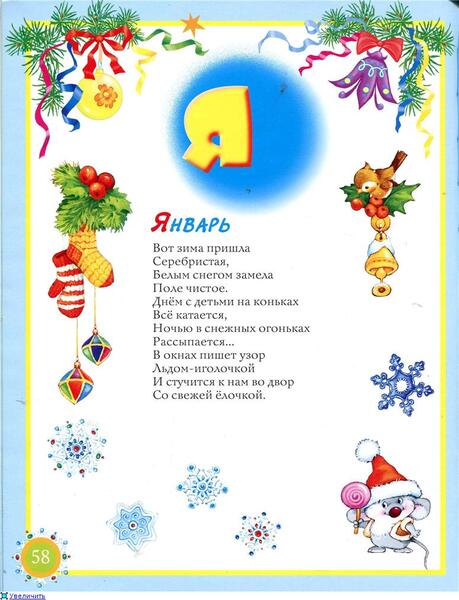 Я

Январь

Вот зима пришла
Серебристая,
Белым снегом замела
Поле чистое.
Днём с детьми на коньках
Всё катается,
Ночью в снежных огоньках
Рассыпается...
В окнах пишет узор
Льдом-иголочкой
И стучится к нам во двор
Со свежей ёлочкой.

58

Увеличить